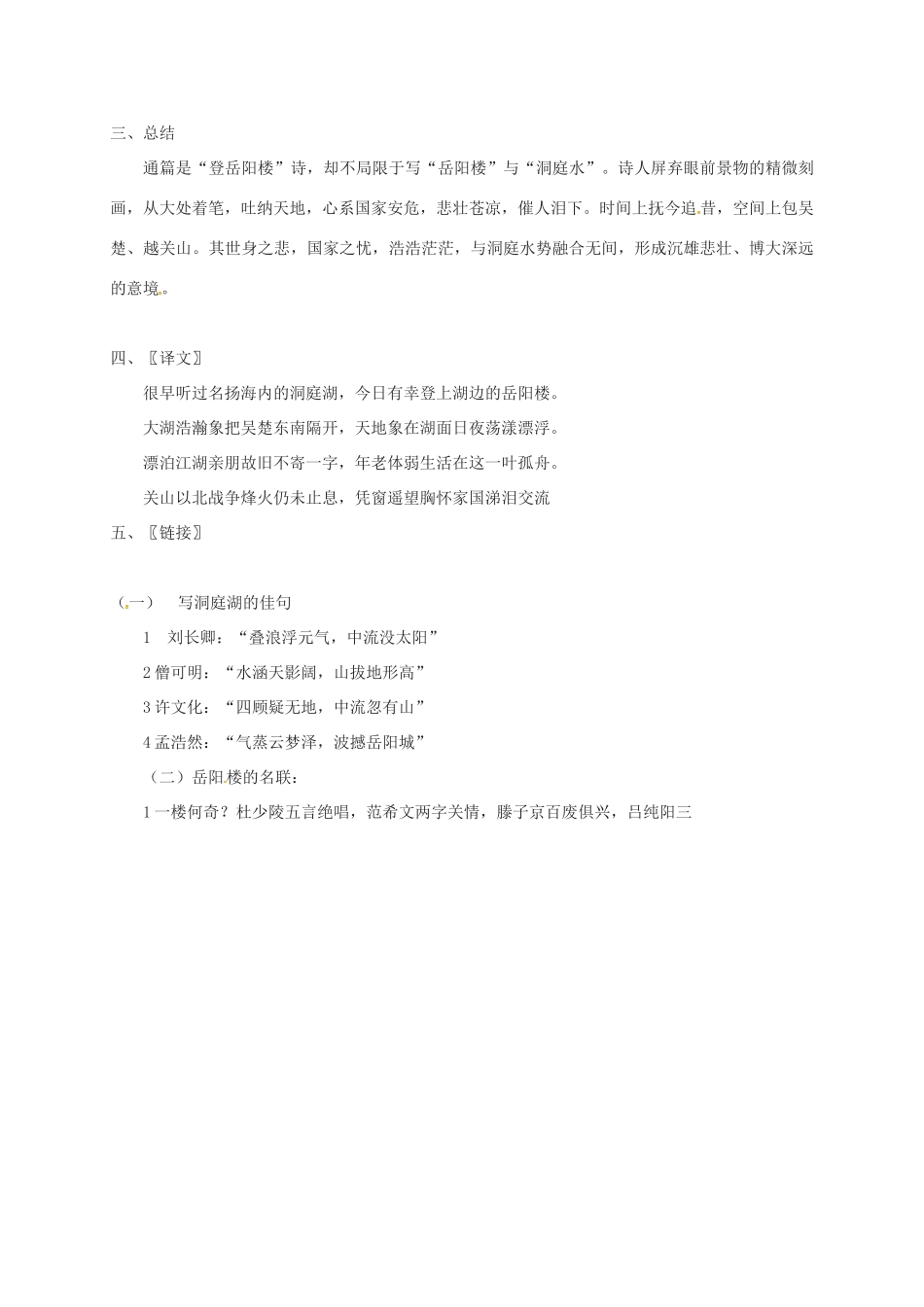 三、总结

通篇是“登岳阳楼”诗，却不局限于写“岳阳楼”与“洞庭水”。诗人屏弃眼前景物的精微刻画，从大处着笔，吐纳天地，心系国家安危，悲壮苍凉，催人泪下。时间上抚今追昔，空间上包吴楚、越关山。其世身之悲，国家之忧，浩浩茫茫，与洞庭水势融合无间，形成沉雄悲壮、博大深远的意境。

四、〖译文〗

很早听过名扬海内的洞庭湖，今日有幸登上湖边的岳阳楼。

大湖浩瀚象把吴楚东南隔开，天地象在湖面日夜荡漾漂浮。

漂泊江湖亲朋故旧不寄一字，年老体弱生活在这一叶孤舟。

关山以北战争烽火仍未止息，凭窗遥望胸怀家国涕泪交流

五、〖链接〗

（一） 写洞庭湖的佳句

1 刘长卿：“叠浪浮元气，中流没太阳”

2 僧可明：“水涵天影阔，山拔地形高”

3 许文化：“四顾疑无地，中流忽有山”

4 孟浩然：“气蒸云梦泽，波撼岳阳城”

（二）岳阳楼的名联：

1 一楼何奇？杜少陵五言绝唱，范希文两字关情，滕子京百废俱兴，吕纯阳三